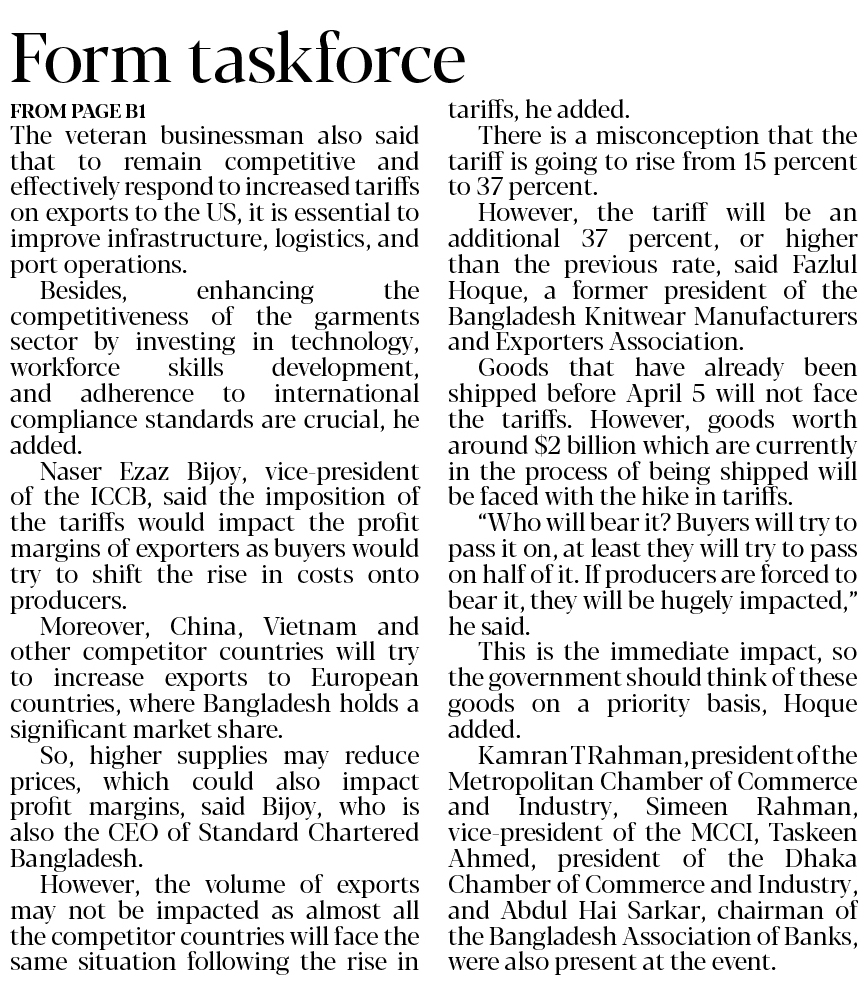 Form taskforce

FROM PAGE B1

The veteran businessman also said that to remain competitive and effectively respond to increased tariffs on exports to the US, it is essential to improve infrastructure, logistics, and port operations.

Besides, enhancing the competitiveness of the garments sector by investing in technology, workforce skills development, and adherence to international compliance standards are crucial, he added.

Naser Ezaz Bijoy, vice-president of the ICCB, said the imposition of the tariffs would impact the profit margins of exporters as buyers would try to shift the rise in costs onto producers.

Moreover, China, Vietnam and other competitor countries will try to increase exports to European countries, where Bangladesh holds a significant market share.

So, higher supplies may reduce prices, which could also impact profit margins, said Bijoy, who is also the CEO of Standard Chartered Bangladesh.

However, the volume of exports may not be impacted as almost all the competitor countries will face the same situation following the rise in tariffs, he added.

There is a misconception that the tariff is going to rise from 15 percent to 37 percent.

However, the tariff will be an additional 37 percent, or higher than the previous rate, said Fazlul Hoque, a former president of the Bangladesh Knitwear Manufacturers and Exporters Association.

Goods that have already been shipped before April 5 will not face the tariffs. However, goods worth around $2 billion which are currently in the process of being shipped will be faced with the hike in tariffs.

"Who will bear it? Buyers will try to pass it on, at least they will try to pass on half of it. If producers are forced to bear it, they will be hugely impacted," he said.

This is the immediate impact, so the government should think of these goods on a priority basis, Hoque added.

Kamran T Rahman, president of the Metropolitan Chamber of Commerce and Industry, Simeen Rahman, vice-president of the MCCI, Taskeen Ahmed, president of the Dhaka Chamber of Commerce and Industry, and Abdul Hai Sarkar, chairman of the Bangladesh Association of Banks, were also present at the event.